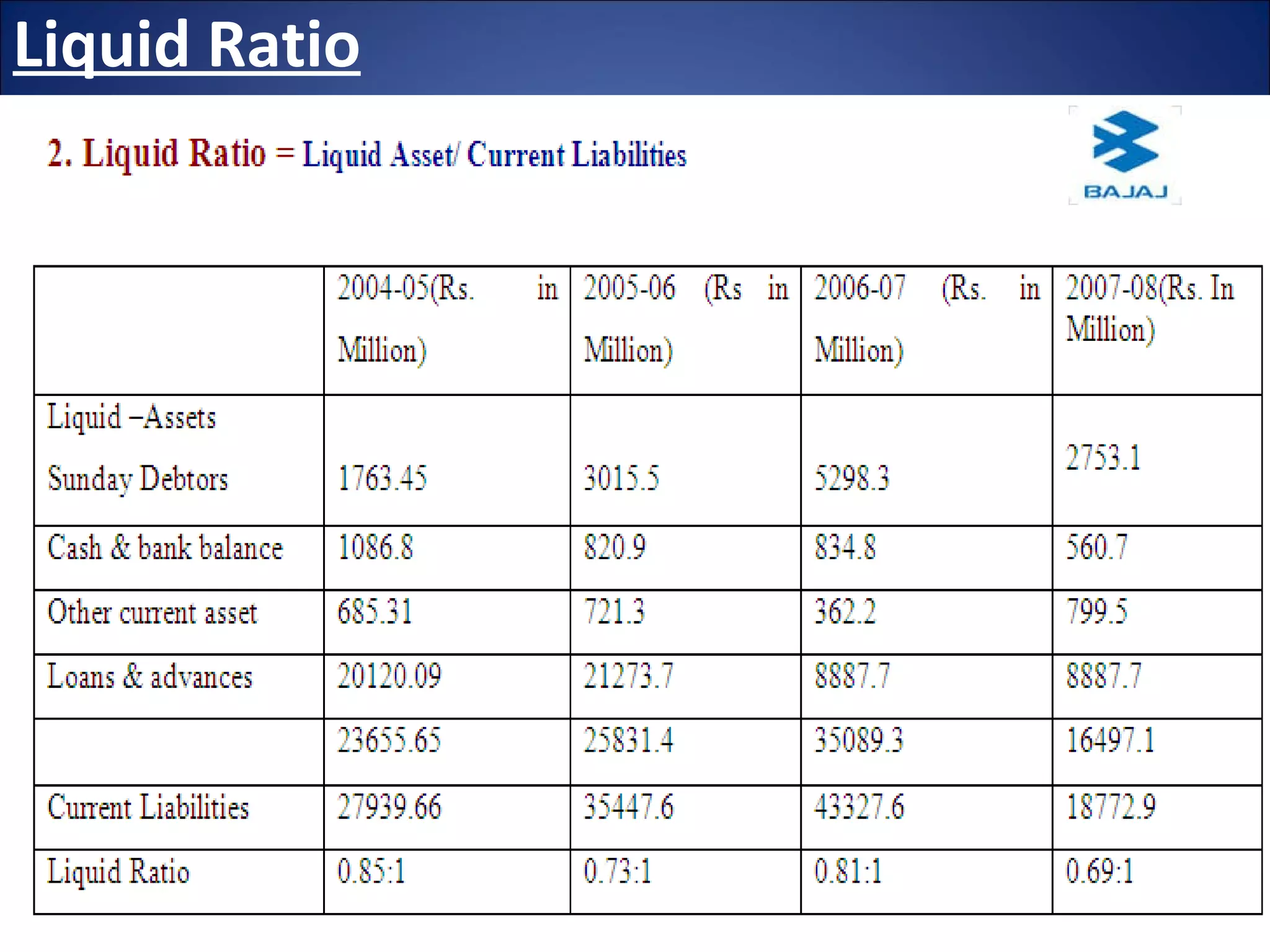 Liquid Ratio

2. Liquid Ratio = Liquid Asset/ Current Liabilities

BAJAJ

| | 2004-05(Rs. in Million) | 2005-06 (Rs in Million) | 2006-07 (Rs. in Million) | 2007-08(Rs. In Million) |
|---|---|---|---|---|
| Liquid –Assets Sunday Debtors | 1763.45 | 3015.5 | 5298.3 | 2753.1 |
| Cash & bank balance | 1086.8 | 820.9 | 834.8 | 560.7 |
| Other current asset | 685.31 | 721.3 | 362.2 | 799.5 |
| Loans & advances | 20120.09 | 21273.7 | 8887.7 | 8887.7 |
| | 23655.65 | 25831.4 | 35089.3 | 16497.1 |
| Current Liabilities | 27939.66 | 35447.6 | 43327.6 | 18772.9 |
| Liquid Ratio | 0.85:1 | 0.73:1 | 0.81:1 | 0.69:1 |